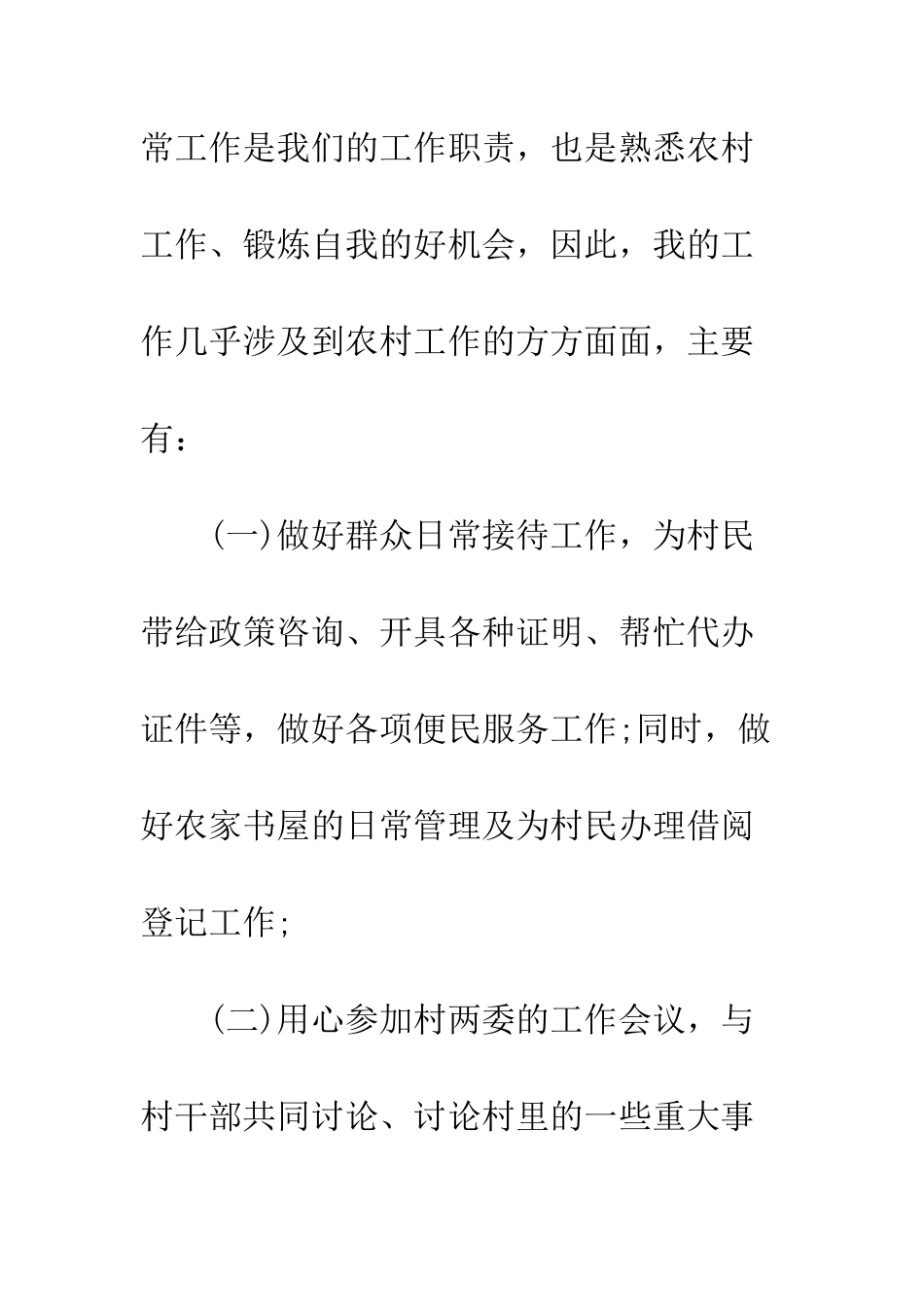 常工作是我们的工作职责，也是熟悉农村工作、锻炼自我的好机会，因此，我的工作几乎涉及到农村工作的方方面面，主要有：

(一)做好群众日常接待工作，为村民带给政策咨询、开具各种证明、帮忙代办证件等，做好各项便民服务工作;同时，做好农家书屋的日常管理及为村民办理借阅登记工作;

(二)用心参加村两委的工作会议，与村干部共同讨论、讨论村里的一些重大事